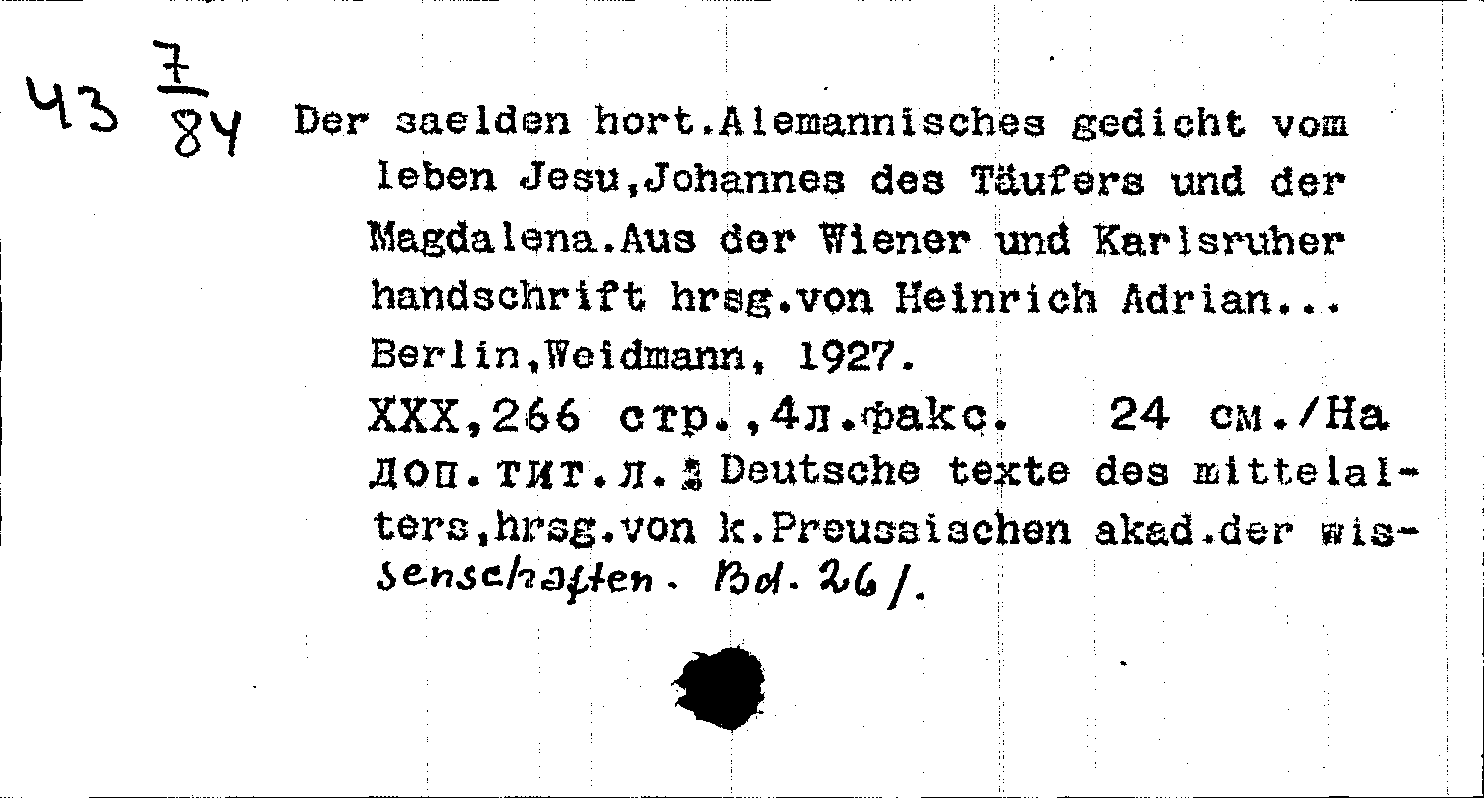 43 $\frac{7}{84}$ Der saelden hort.Alemannisches gedicht vom leben Jesu,Johannes des Täufers und der Magdalena.Aus der Wiener und Karlsruher handschrift hrsg.von Heinrich Adrian... Berlin,Weidmann, 1927.

XXX,266 стр.,4л.факс. 24 см./На доп.тит.л.: Deutsche texte des mittelalters,hrsg.von k.Preussischen akad.der wissenschaften. Bd. 26/.